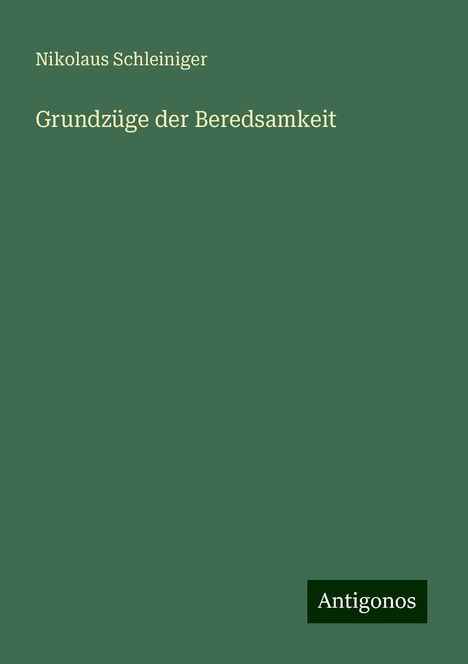 Nikolaus Schleiniger

Grundzüge der Beredsamkeit

Antigonos